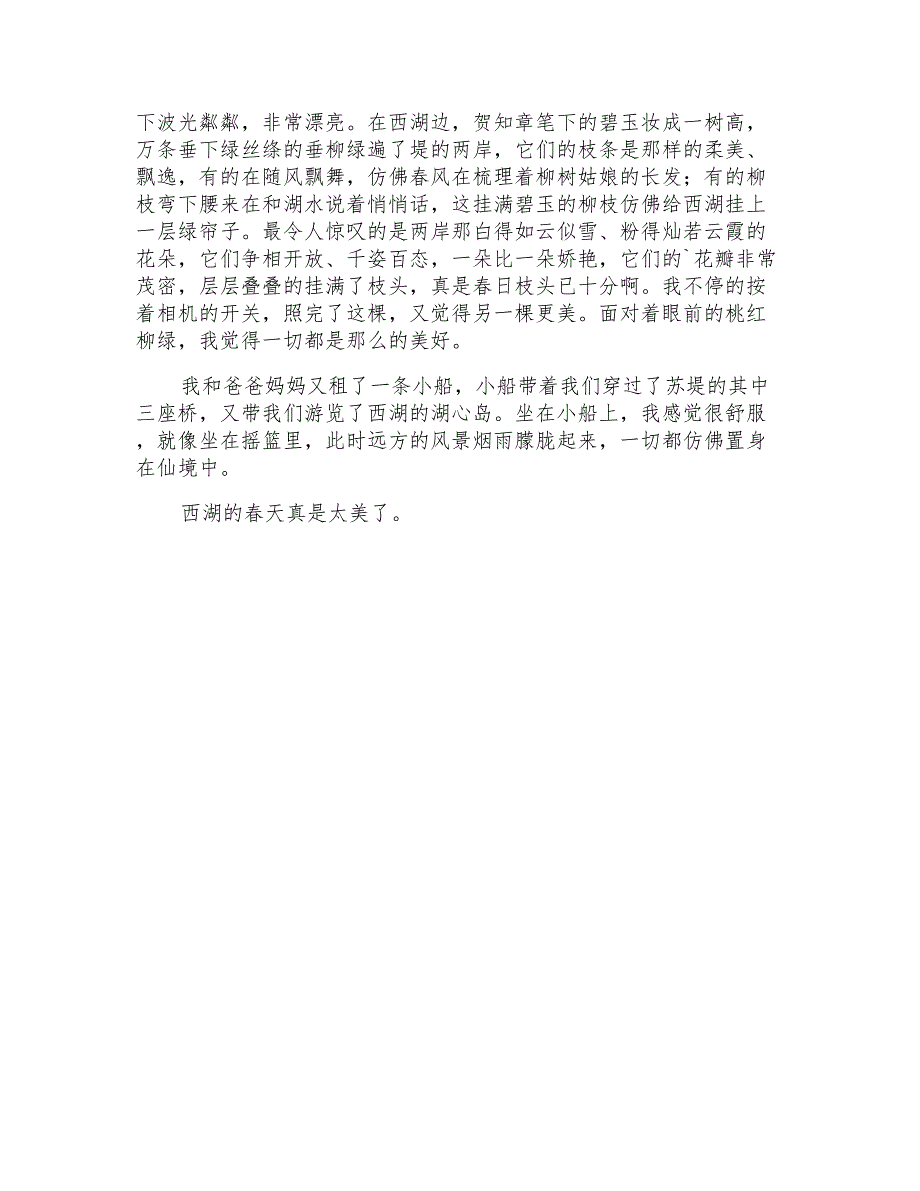 下波光粼粼，非常漂亮。在西湖边，贺知章笔下的碧玉妆成一树高，万条垂下绿丝绦的垂柳绿遍了堤的两岸，它们的枝条是那样的柔美、飘逸，有的在随风飘舞，仿佛春风在梳理着柳树姑娘的长发；有的柳枝弯下腰来在和湖水说着悄悄话，这挂满碧玉的柳枝仿佛给西湖挂上一层绿帘子。最令人惊叹的是两岸那白得如云似雪、粉得灿若云霞的花朵，它们争相开放、千姿百态，一朵比一朵娇艳，它们的`花瓣非常茂密，层层叠叠的挂满了枝头，真是春日枝头已十分啊。我不停的按着相机的开关，照完了这棵，又觉得另一棵更美。面对着眼前的桃红柳绿，我觉得一切都是那么的美好。

我和爸爸妈妈又租了一条小船，小船带着我们穿过了苏堤的其中三座桥，又带我们游览了西湖的湖心岛。坐在小船上，我感觉很舒服，就像坐在摇篮里，此时远方的风景烟雨朦胧起来，一切都仿佛置身在仙境中。

西湖的春天真是太美了。